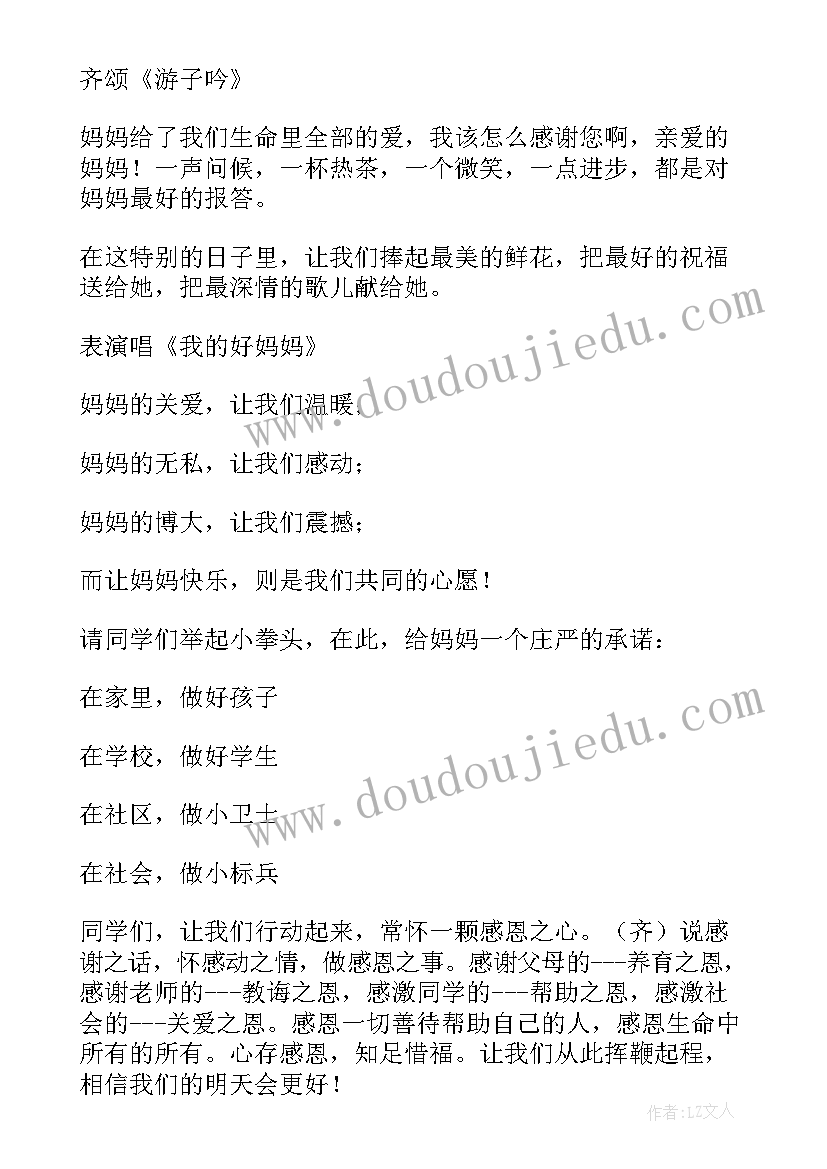 齐颂《游子吟》

妈妈给了我们生命里全部的爱，我该怎么感谢您啊，亲爱的妈妈！一声问候，一杯热茶，一个微笑，一点进步，都是对妈妈最好的报答。

在这特别的日子里，让我们捧起最美的鲜花，把最好的祝福送给她，把最深情的歌儿献给她。

表演唱《我的好妈妈》

妈妈的关爱，让我们温暖；

妈妈的无私，让我们感动；

妈妈的博大，让我们震撼；

而让妈妈快乐，则是我们共同的心愿！

请同学们举起小拳头，在此，给妈妈一个庄严的承诺：

在家里，做好孩子

在学校，做好学生

在社区，做小卫士

在社会，做小标兵

同学们，让我们行动起来，常怀一颗感恩之心。（齐）说感谢之话，怀感动之情，做感恩之事。感谢父母的---养育之恩，感谢老师的---教诲之恩，感激同学的---帮助之恩，感激社会的---关爱之恩。感恩一切善待帮助自己的人，感恩生命中所有的所有。心存感恩，知足惜福。让我们从此挥鞭起程，相信我们的明天会更好！

www.doudoujiedu.com

www.doudoujiedu.com

作者：LZ文人